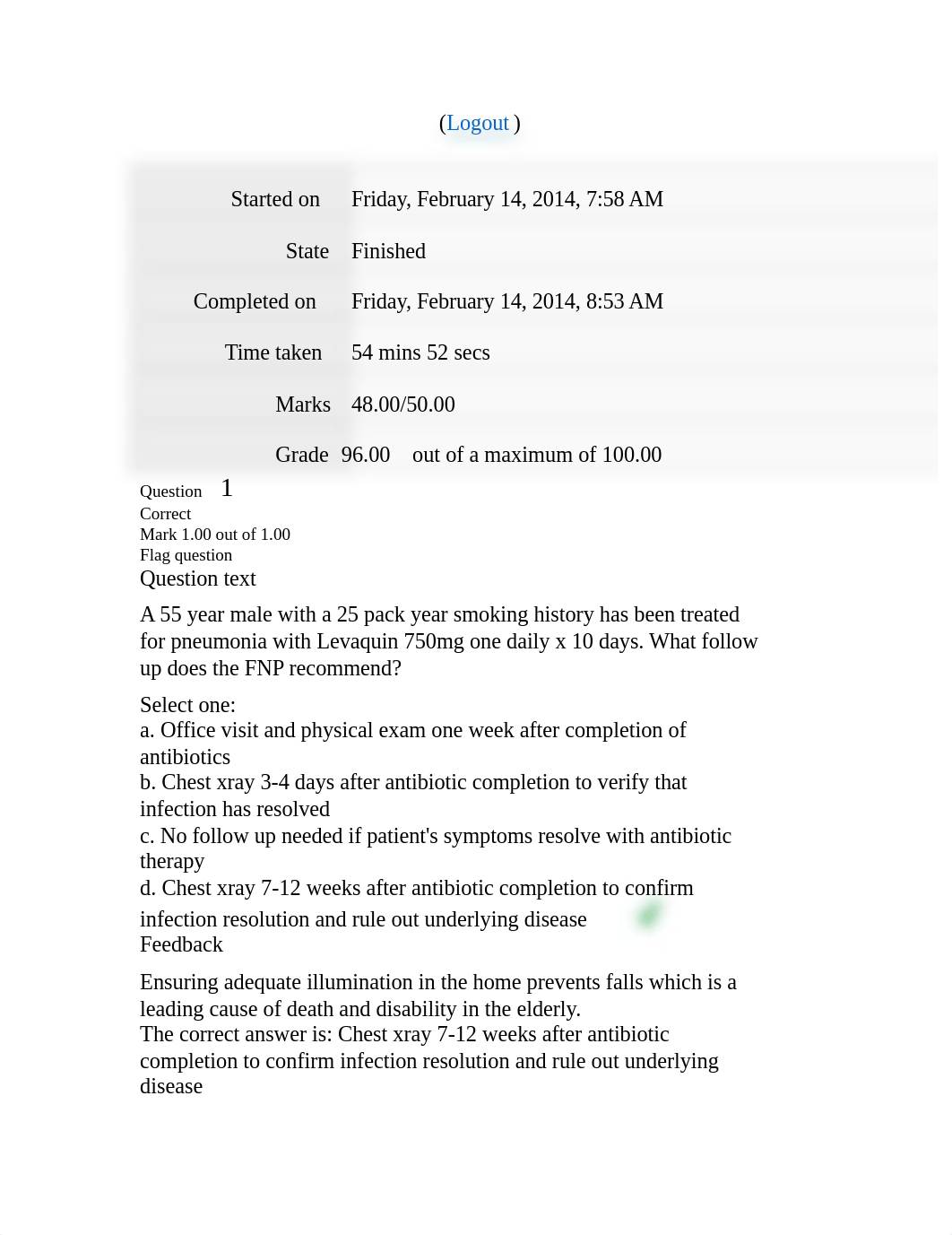 (Logout )

| Started on | Friday, February 14, 2014, 7:58 AM |
|---|---|
| State | Finished |
| Completed on | Friday, February 14, 2014, 8:53 AM |
| Time taken | 54 mins 52 secs |
| Marks | 48.00/50.00 |
| Grade | 96.00 out of a maximum of 100.00 |

Question 1
Correct
Mark 1.00 out of 1.00
Flag question
Question text

A 55 year male with a 25 pack year smoking history has been treated for pneumonia with Levaquin 750mg one daily x 10 days. What follow up does the FNP recommend?

Select one:
a. Office visit and physical exam one week after completion of antibiotics
b. Chest xray 3-4 days after antibiotic completion to verify that infection has resolved
c. No follow up needed if patient's symptoms resolve with antibiotic therapy
d. Chest xray 7-12 weeks after antibiotic completion to confirm infection resolution and rule out underlying disease
Feedback

Ensuring adequate illumination in the home prevents falls which is a leading cause of death and disability in the elderly.
The correct answer is: Chest xray 7-12 weeks after antibiotic completion to confirm infection resolution and rule out underlying disease